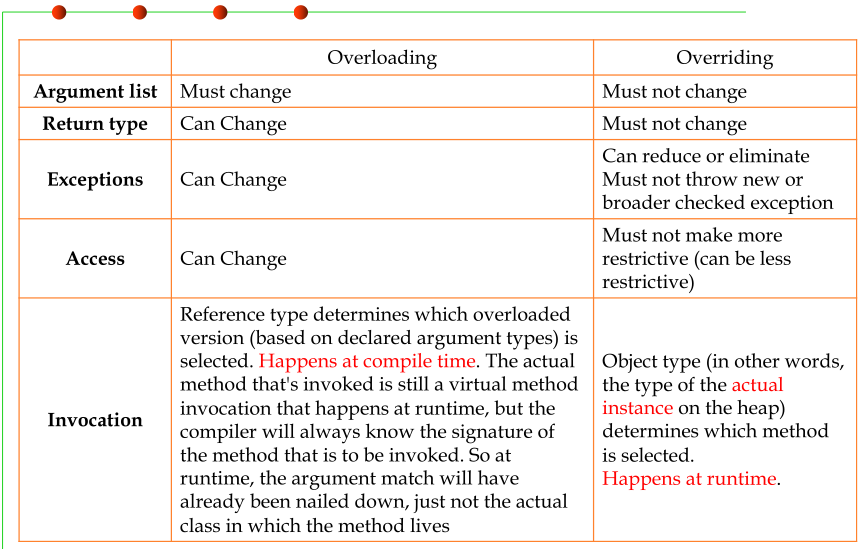 | | Overloading | Overriding |
|---|---|---|
| **Argument list** | Must change | Must not change |
| **Return type** | Can Change | Must not change |
| **Exceptions** | Can Change | Can reduce or eliminate Must not throw new or broader checked exception |
| **Access** | Can Change | Must not make more restrictive (can be less restrictive) |
| **Invocation** | Reference type determines which overloaded version (based on declared argument types) is selected. Happens at compile time. The actual method that's invoked is still a virtual method invocation that happens at runtime, but the compiler will always know the signature of the method that is to be invoked. So at runtime, the argument match will have already been nailed down, just not the actual class in which the method lives | Object type (in other words, the type of the actual instance on the heap) determines which method is selected. Happens at runtime. |